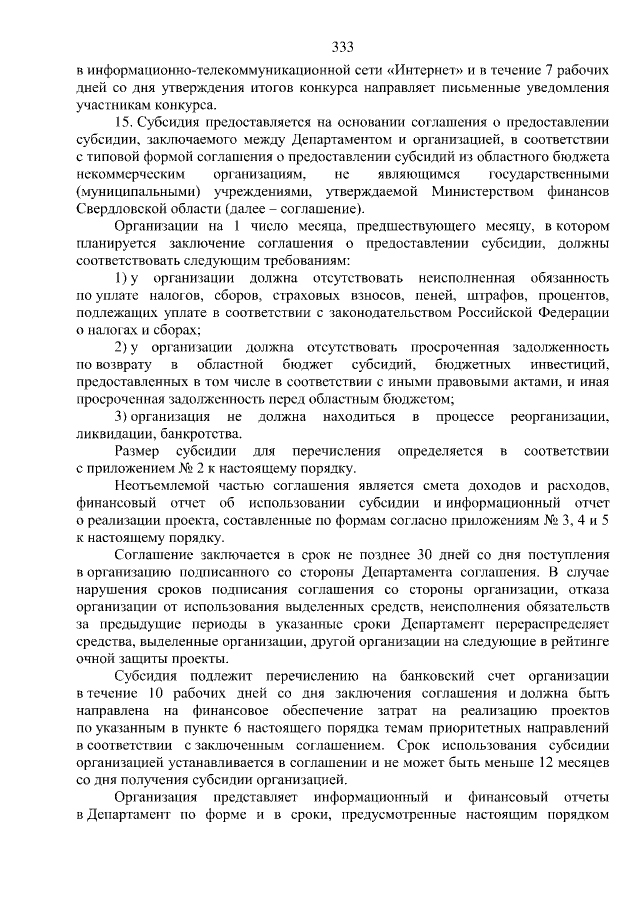 333

в информационно-телекоммуникационной сети «Интернет» и в течение 7 рабочих дней со дня утверждения итогов конкурса направляет письменные уведомления участникам конкурса.

15. Субсидия предоставляется на основании соглашения о предоставлении субсидии, заключаемого между Департаментом и организацией, в соответствии с типовой формой соглашения о предоставлении субсидий из областного бюджета некоммерческим организациям, не являющимся государственными (муниципальными) учреждениями, утверждаемой Министерством финансов Свердловской области (далее – соглашение).

Организации на 1 число месяца, предшествующего месяцу, в котором планируется заключение соглашения о предоставлении субсидии, должны соответствовать следующим требованиям:

1) у организации должна отсутствовать неисполненная обязанность по уплате налогов, сборов, страховых взносов, пеней, штрафов, процентов, подлежащих уплате в соответствии с законодательством Российской Федерации о налогах и сборах;

2) у организации должна отсутствовать просроченная задолженность по возврату в областной бюджет субсидий, бюджетных инвестиций, предоставленных в том числе в соответствии с иными правовыми актами, и иная просроченная задолженность перед областным бюджетом;

3) организация не должна находиться в процессе реорганизации, ликвидации, банкротства.

Размер субсидии для перечисления определяется в соответствии с приложением № 2 к настоящему порядку.

Неотъемлемой частью соглашения является смета доходов и расходов, финансовый отчет об использовании субсидии и информационный отчет о реализации проекта, составленные по формам согласно приложениям № 3, 4 и 5 к настоящему порядку.

Соглашение заключается в срок не позднее 30 дней со дня поступления в организацию подписанного со стороны Департамента соглашения. В случае нарушения сроков подписания соглашения со стороны организации, отказа организации от использования выделенных средств, неисполнения обязательств за предыдущие периоды в указанные сроки Департамент перераспределяет средства, выделенные организации, другой организации на следующие в рейтинге очной защиты проекты.

Субсидия подлежит перечислению на банковский счет организации в течение 10 рабочих дней со дня заключения соглашения и должна быть направлена на финансовое обеспечение затрат на реализацию проектов по указанным в пункте 6 настоящего порядка темам приоритетных направлений в соответствии с заключенным соглашением. Срок использования субсидии организацией устанавливается в соглашении и не может быть меньше 12 месяцев со дня получения субсидии организацией.

Организация представляет информационный и финансовый отчеты в Департамент по форме и в сроки, предусмотренные настоящим порядком